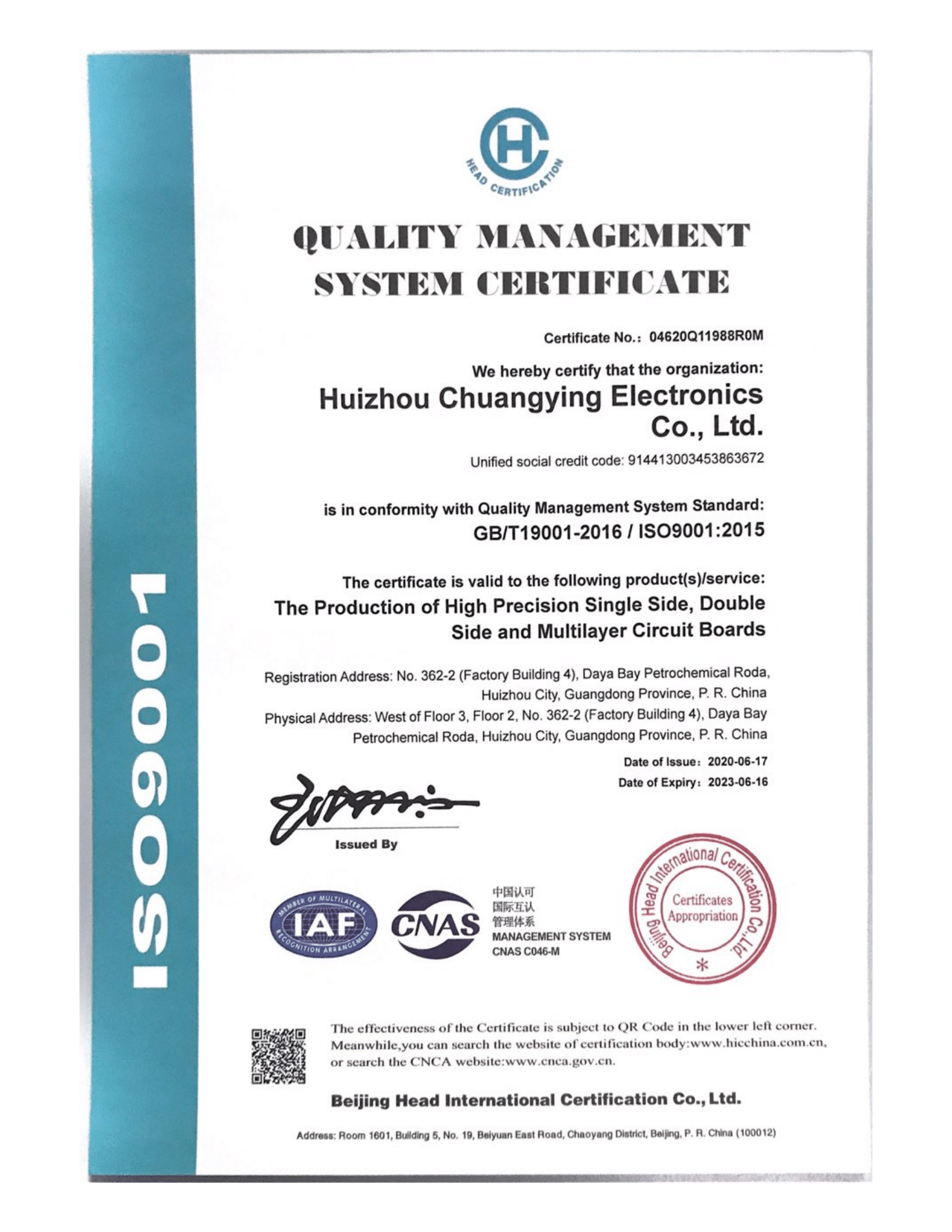 ISO9001

HC
HEAD CERTIFICATION

QUALITY MANAGEMENT SYSTEM CERTIFICATE

Certificate No.: 04620Q11988R0M

We hereby certify that the organization:
Huizhou Chuangying Electronics Co., Ltd.
Unified social credit code: 914413003453863672

is in conformity with Quality Management System Standard:
GB/T19001-2016 / ISO9001:2015

The certificate is valid to the following product(s)/service:
The Production of High Precision Single Side, Double Side and Multilayer Circuit Boards

Registration Address: No. 362-2 (Factory Building 4), Daya Bay Petrochemical Roda, Huizhou City, Guangdong Province, P. R. China
Physical Address: West of Floor 3, Floor 2, No. 362-2 (Factory Building 4), Daya Bay Petrochemical Roda, Huizhou City, Guangdong Province, P. R. China

Date of Issue: 2020-06-17
Date of Expiry: 2023-06-16

Issued By

MEMBER OF MULTILATERAL RECOGNITION ARRANGEMENT IAF
CNAS
中国认可
国际互认
管理体系
MANAGEMENT SYSTEM
CNAS C046-M

Beijing Head International Certification Co., Ltd.
Certificates Appropriation

The effectiveness of the Certificate is subject to QR Code in the lower left corner. Meanwhile,you can search the website of certification body:www.hicchina.com.cn, or search the CNCA website:www.cnca.gov.cn.

Beijing Head International Certification Co., Ltd.

Address: Room 1601, Building 5, No. 19, Beiyuan East Road, Chaoyang District, Beijing, P. R. China (100012)